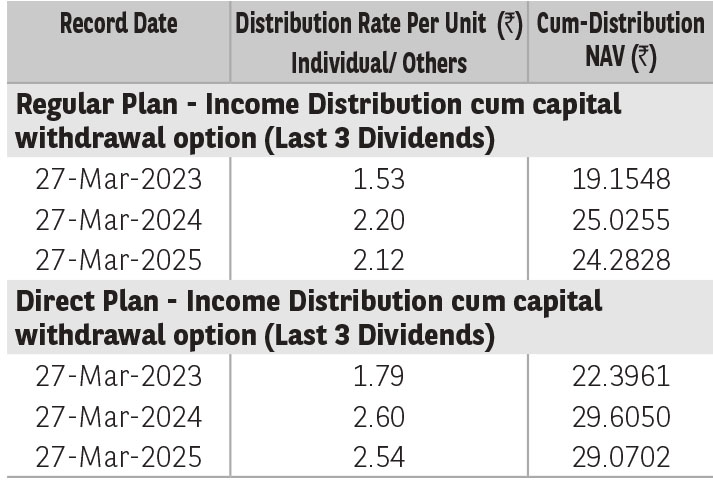 | Record Date | Distribution Rate Per Unit (₹) Individual/ Others | Cum-Distribution NAV (₹) |
|---|---|---|
| **Regular Plan - Income Distribution cum capital withdrawal option (Last 3 Dividends)** | | |
| 27-Mar-2023 | 1.53 | 19.1548 |
| 27-Mar-2024 | 2.20 | 25.0255 |
| 27-Mar-2025 | 2.12 | 24.2828 |
| **Direct Plan - Income Distribution cum capital withdrawal option (Last 3 Dividends)** | | |
| 27-Mar-2023 | 1.79 | 22.3961 |
| 27-Mar-2024 | 2.60 | 29.6050 |
| 27-Mar-2025 | 2.54 | 29.0702 |